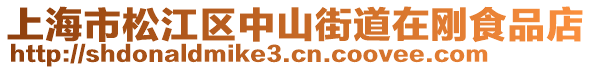 上海市松江区中山街道在刚食品店
http://shdonaldmike3.cn.coovee.com